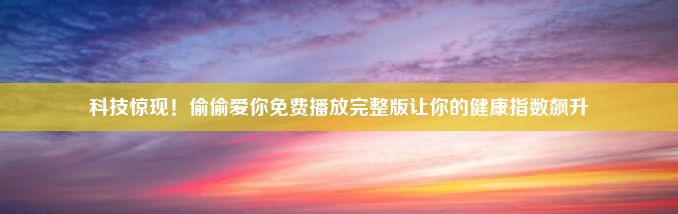 科技惊现！偷偷爱你免费播放完整版让你的健康指数飙升